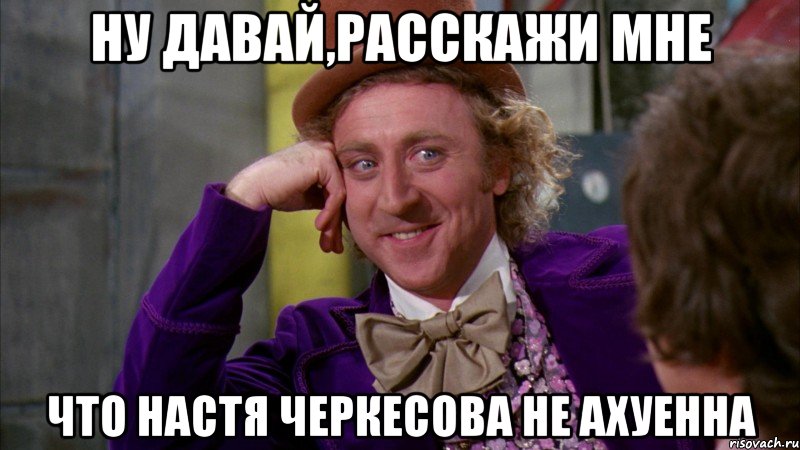 НУ ДАВАЙ,РАССКАЖИ МНЕ

ЧТО НАСТЯ ЧЕРКЕСОВА НЕ АХУЕННА

risovach.ru